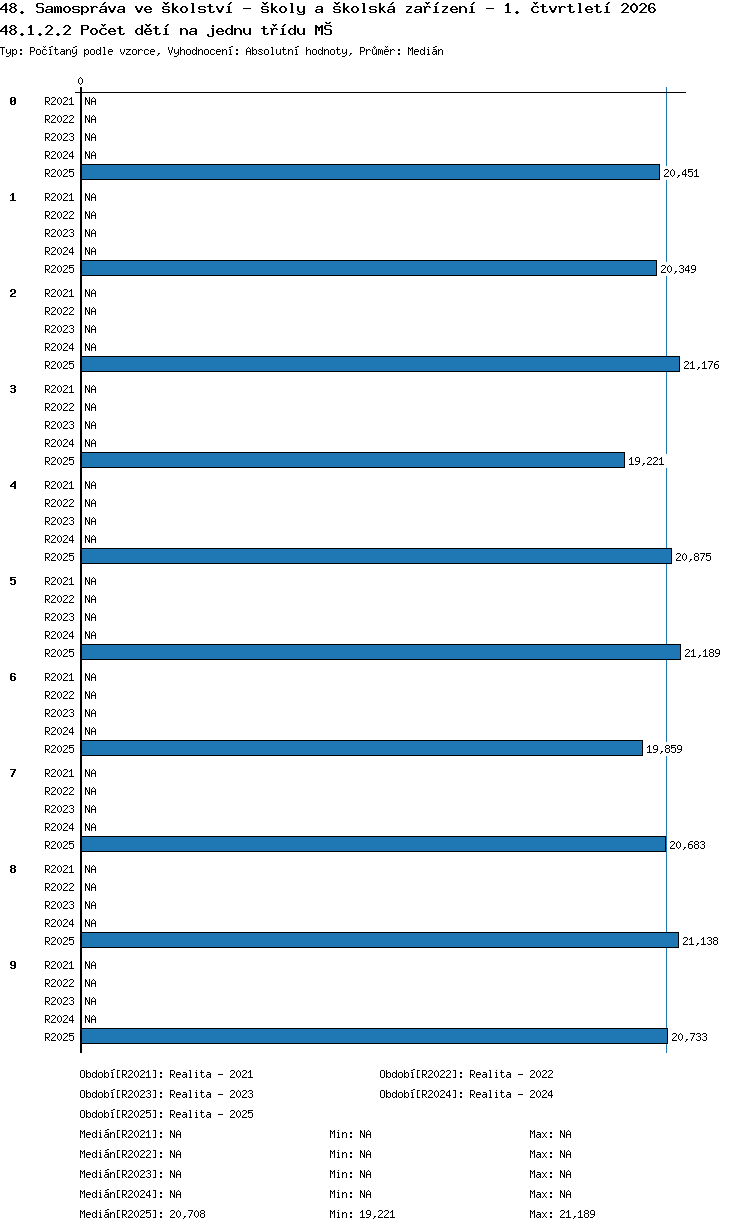 48. Samospráva ve školství - školy a školská zařízení - 1. čtvrtletí 2026
48.1.2.2 Počet dětí na jednu třídu MŠ
Typ: Počítaný podle vzorce, Vyhodnocení: Absolutní hodnoty, Průměr: Medián

0

0
R2021 NA
R2022 NA
R2023 NA
R2024 NA
R2025 20,451

1
R2021 NA
R2022 NA
R2023 NA
R2024 NA
R2025 20,349

2
R2021 NA
R2022 NA
R2023 NA
R2024 NA
R2025 21,176

3
R2021 NA
R2022 NA
R2023 NA
R2024 NA
R2025 19,221

4
R2021 NA
R2022 NA
R2023 NA
R2024 NA
R2025 20,875

5
R2021 NA
R2022 NA
R2023 NA
R2024 NA
R2025 21,189

6
R2021 NA
R2022 NA
R2023 NA
R2024 NA
R2025 19,859

7
R2021 NA
R2022 NA
R2023 NA
R2024 NA
R2025 20,683

8
R2021 NA
R2022 NA
R2023 NA
R2024 NA
R2025 21,138

9
R2021 NA
R2022 NA
R2023 NA
R2024 NA
R2025 20,733

Období[R2021]: Realita - 2021
Období[R2022]: Realita - 2022
Období[R2023]: Realita - 2023
Období[R2024]: Realita - 2024
Období[R2025]: Realita - 2025

Medián[R2021]: NA Min: NA Max: NA
Medián[R2022]: NA Min: NA Max: NA
Medián[R2023]: NA Min: NA Max: NA
Medián[R2024]: NA Min: NA Max: NA
Medián[R2025]: 20,708 Min: 19,221 Max: 21,189